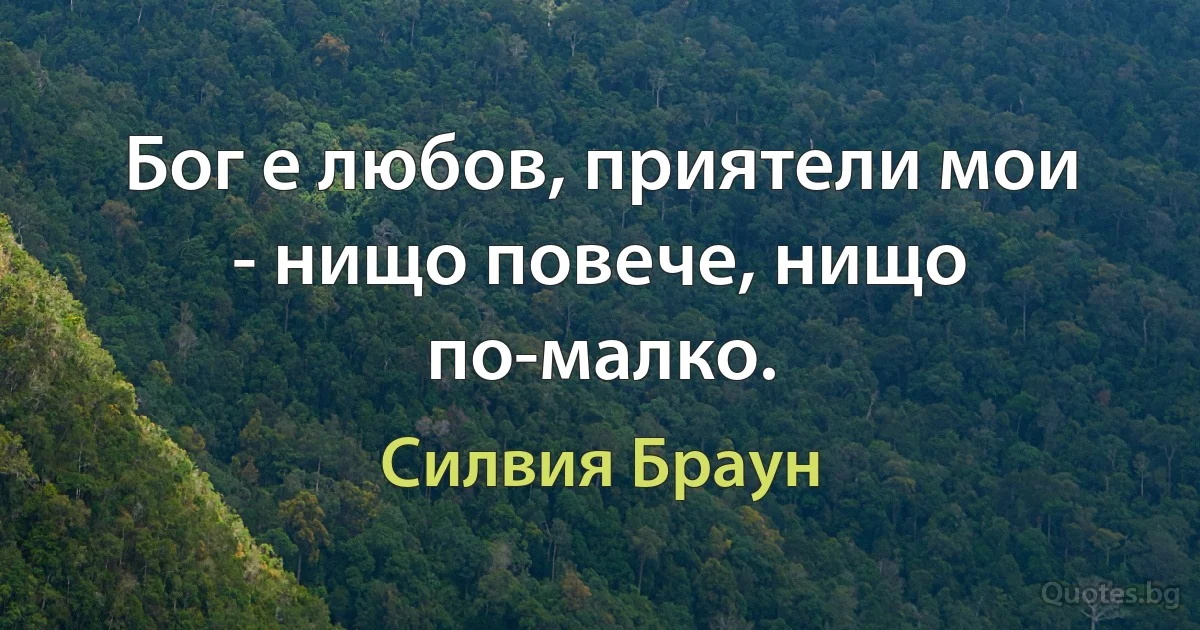 Бог е любов, приятели мои - нищо повече, нищо по-малко.

Силвия Браун

Quotes.bg